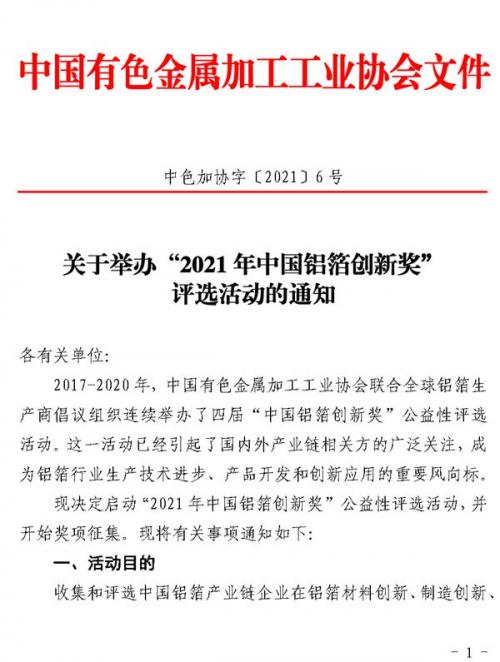 中国有色金属加工工业协会文件

中色加协字〔2021〕6号

关于举办“2021年中国铝箔创新奖”评选活动的通知

各有关单位:

2017-2020年，中国有色金属加工工业协会联合全球铝箔生产商倡议组织连续举办了四届“中国铝箔创新奖”公益性评选活动。这一活动已经引起了国内外产业链相关方的广泛关注，成为铝箔行业生产技术进步、产品开发和创新应用的重要风向标。

现决定启动“2021年中国铝箔创新奖”公益性评选活动，并开始奖项征集。现将有关事项通知如下:

一、活动目的

收集和评选中国铝箔产业链企业在铝箔材料创新、制造创新、

- 1 -